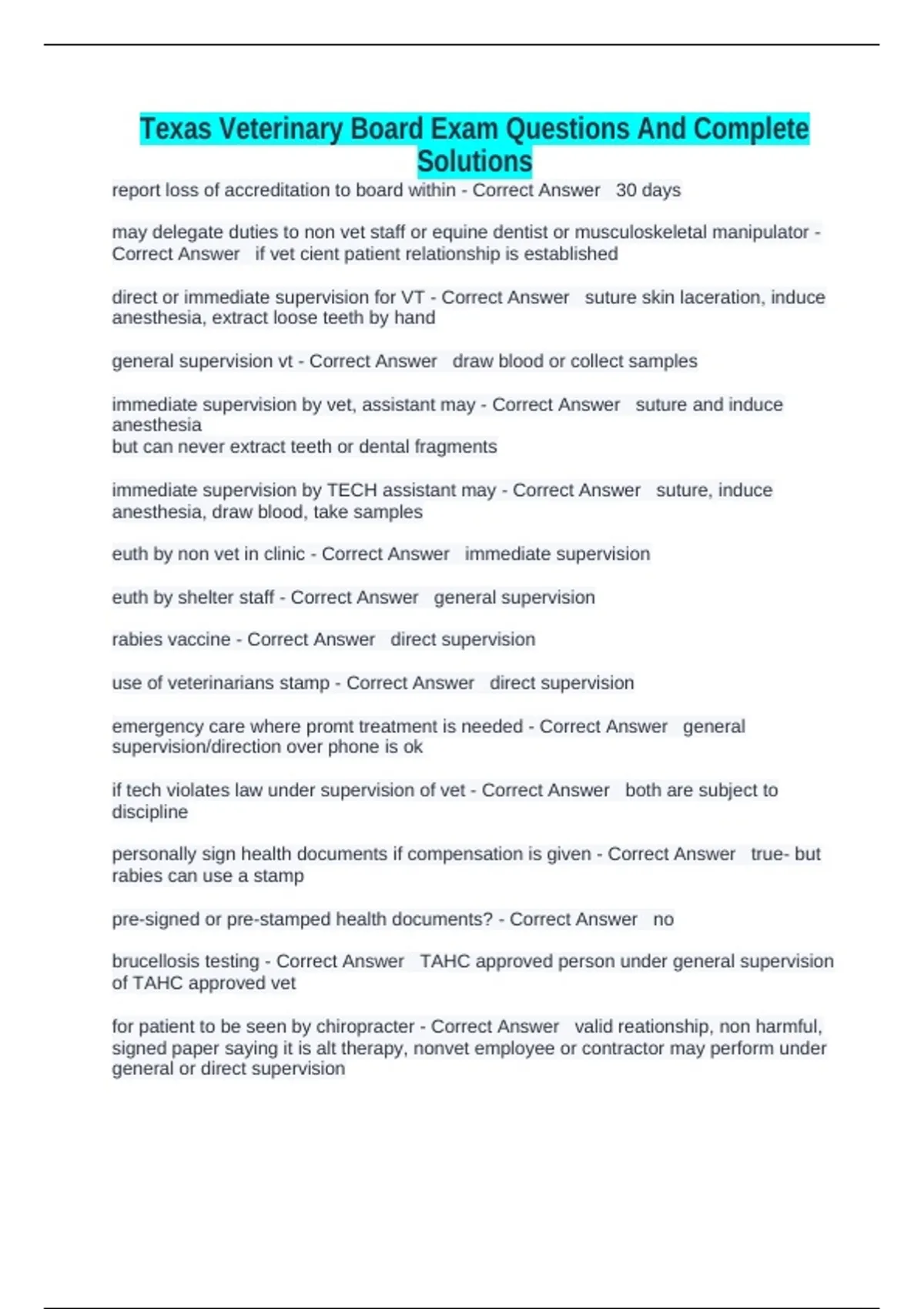 Texas Veterinary Board Exam Questions And Complete Solutions

report loss of accreditation to board within - Correct Answer 30 days

may delegate duties to non vet staff or equine dentist or musculoskeletal manipulator - Correct Answer if vet cient patient relationship is established

direct or immediate supervision for VT - Correct Answer suture skin laceration, induce anesthesia, extract loose teeth by hand

general supervision vt - Correct Answer draw blood or collect samples

immediate supervision by vet, assistant may - Correct Answer suture and induce anesthesia
but can never extract teeth or dental fragments

immediate supervision by TECH assistant may - Correct Answer suture, induce anesthesia, draw blood, take samples

euth by non vet in clinic - Correct Answer immediate supervision

euth by shelter staff - Correct Answer general supervision

rabies vaccine - Correct Answer direct supervision

use of veterinarians stamp - Correct Answer direct supervision

emergency care where promt treatment is needed - Correct Answer general supervision/direction over phone is ok

if tech violates law under supervision of vet - Correct Answer both are subject to discipline

personally sign health documents if compensation is given - Correct Answer true- but rabies can use a stamp

pre-signed or pre-stamped health documents? - Correct Answer no

brucellosis testing - Correct Answer TAHC approved person under general supervision of TAHC approved vet

for patient to be seen by chiropracter - Correct Answer valid reationship, non harmful, signed paper saying it is alt therapy, nonvet employee or contractor may perform under general or direct supervision